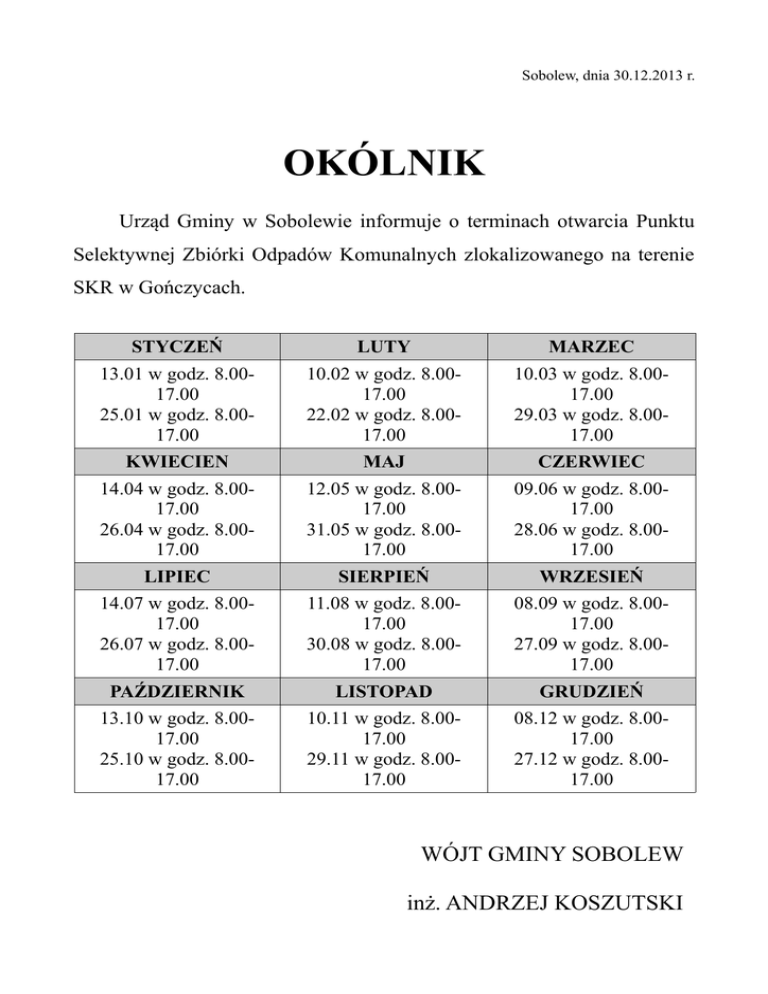 Sobolew, dnia 30.12.2013 r.

OKÓLNIK

Urząd Gminy w Sobolewie informuje o terminach otwarcia Punktu Selektywnej Zbiórki Odpadów Komunalnych zlokalizowanego na terenie SKR w Gończycach.

| STYCZEŃ | LUTY | MARZEC |
|---|---|---|
| 13.01 w godz. 8.00-17.00 25.01 w godz. 8.00-17.00 | 10.02 w godz. 8.00-17.00 22.02 w godz. 8.00-17.00 | 10.03 w godz. 8.00-17.00 29.03 w godz. 8.00-17.00 |
| KWIECIEN | MAJ | CZERWIEC |
| 14.04 w godz. 8.00-17.00 26.04 w godz. 8.00-17.00 | 12.05 w godz. 8.00-17.00 31.05 w godz. 8.00-17.00 | 09.06 w godz. 8.00-17.00 28.06 w godz. 8.00-17.00 |
| LIPIEC | SIERPIEŃ | WRZESIEŃ |
| 14.07 w godz. 8.00-17.00 26.07 w godz. 8.00-17.00 | 11.08 w godz. 8.00-17.00 30.08 w godz. 8.00-17.00 | 08.09 w godz. 8.00-17.00 27.09 w godz. 8.00-17.00 |
| PAŹDZIERNIK | LISTOPAD | GRUDZIEŃ |
| 13.10 w godz. 8.00-17.00 25.10 w godz. 8.00-17.00 | 10.11 w godz. 8.00-17.00 29.11 w godz. 8.00-17.00 | 08.12 w godz. 8.00-17.00 27.12 w godz. 8.00-17.00 |

WÓJT GMINY SOBOLEW

inż. ANDRZEJ KOSZUTSKI